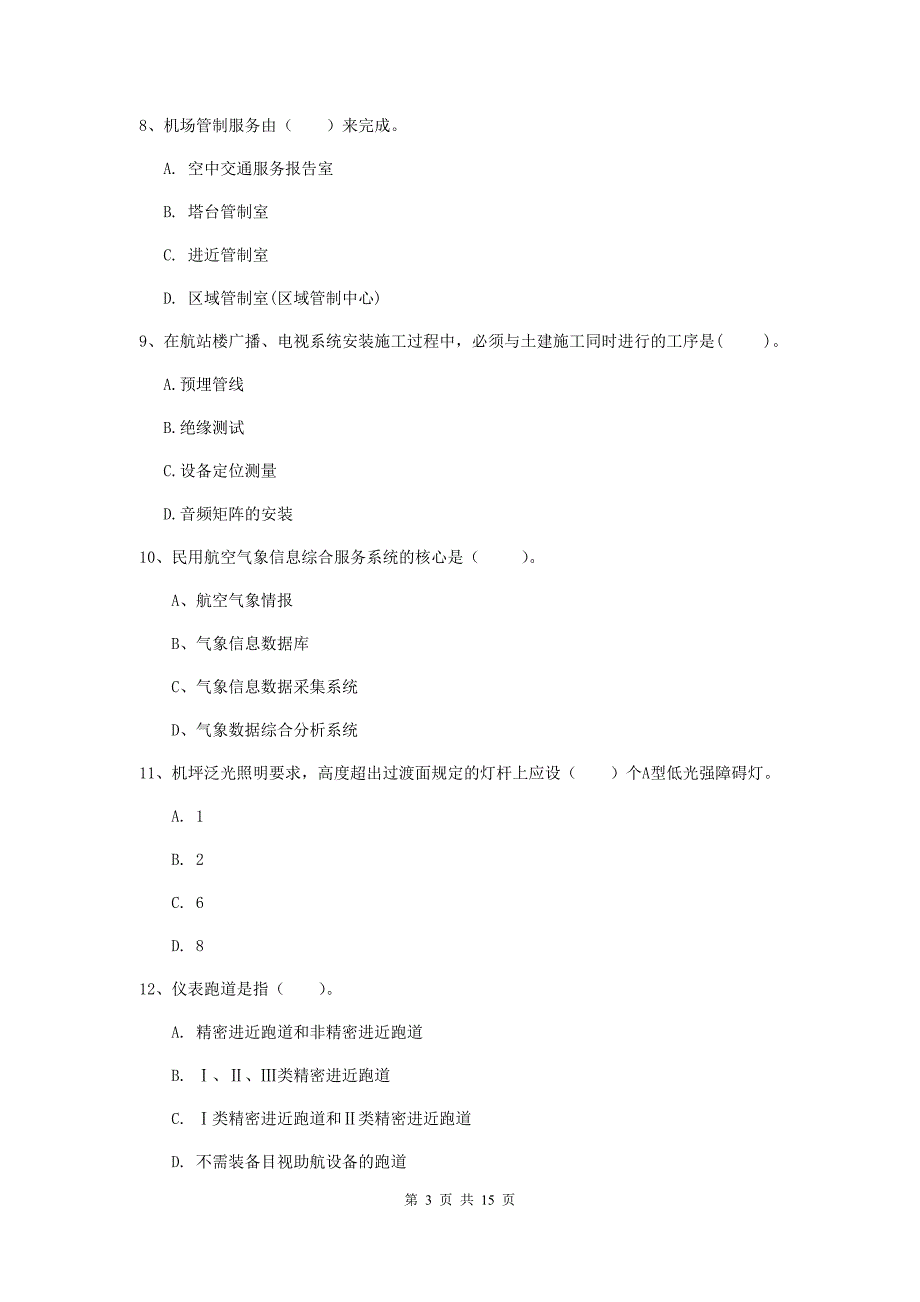 8、机场管制服务由（　　）来完成。

A. 空中交通服务报告室

B. 塔台管制室

C. 进近管制室

D. 区域管制室(区域管制中心)

9、在航站楼广播、电视系统安装施工过程中，必须与土建施工同时进行的工序是(　　)。

A.预埋管线

B.绝缘测试

C.设备定位测量

D.音频矩阵的安装

10、民用航空气象信息综合服务系统的核心是（　　）。

A、航空气象情报

B、气象信息数据库

C、气象信息数据采集系统

D、气象数据综合分析系统

11、机坪泛光照明要求，高度超出过渡面规定的灯杆上应设（　　）个A型低光强障碍灯。

A. 1

B. 2

C. 6

D. 8

12、仪表跑道是指（　　）。

A. 精密进近跑道和非精密进近跑道

B. Ⅰ、Ⅱ、Ⅲ类精密进近跑道

C. Ⅰ类精密进近跑道和Ⅱ类精密进近跑道

D. 不需装备目视助航设备的跑道

第 3 页 共 15 页